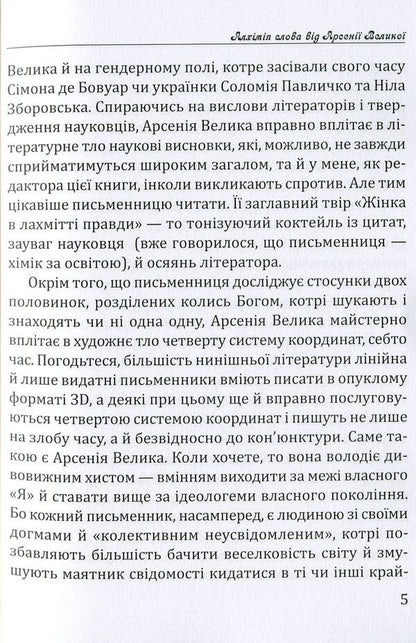 Алхімія слова від Арсенії Великої

Велика й на гендерному полі, котре засівали свого часу Сімона де Бовуар чи українки Соломія Павличко та Ніла Зборовська. Спираючись на вислови літераторів і твердження науковців, Арсенія Велика вправно вплітає в літературне тло наукові висновки, які, можливо, не завжди сприйматимуться широким загалом, та й у мене, як редактора цієї книги, інколи викликають спротив. Але тим цікавіше письменницю читати. Її заглавний твір «Жінка в лахмітті правди» — то тонізуючий коктейль із цитат, зауваг науковця (вже говорилося, що письменниця — хімік за освітою), й осяянь літератора.

Окрім того, що письменниця досліджує стосунки двох половинок, розділених колись Богом, котрі шукають і знаходять чи ні одна одну, Арсенія Велика майстерно вплітає в художнє тло четверту систему координат, себто час. Погодьтеся, більшість нинішньої літератури лінійна й лише видатні письменники вміють писати в опуклому форматі 3D, а деякі при цьому ще й вправно послуговуються четвертою системою координат і пишуть не лише на злобу часу, а й безвідносно до кон'юнктури. Саме такою є Арсенія Велика. Коли хочете, то вона володіє дивовижним хистом — вмінням виходити за межі власного «Я» й ставати вище за ідеологеми власного покоління. Бо кожний письменник, насамперед, є людиною зі своїми догмами й «колективним неусвідомленим», котрі позбавляють більшість бачити веселковість світу й змушують маятник свідомості кидатися в ті чи інші край-

5